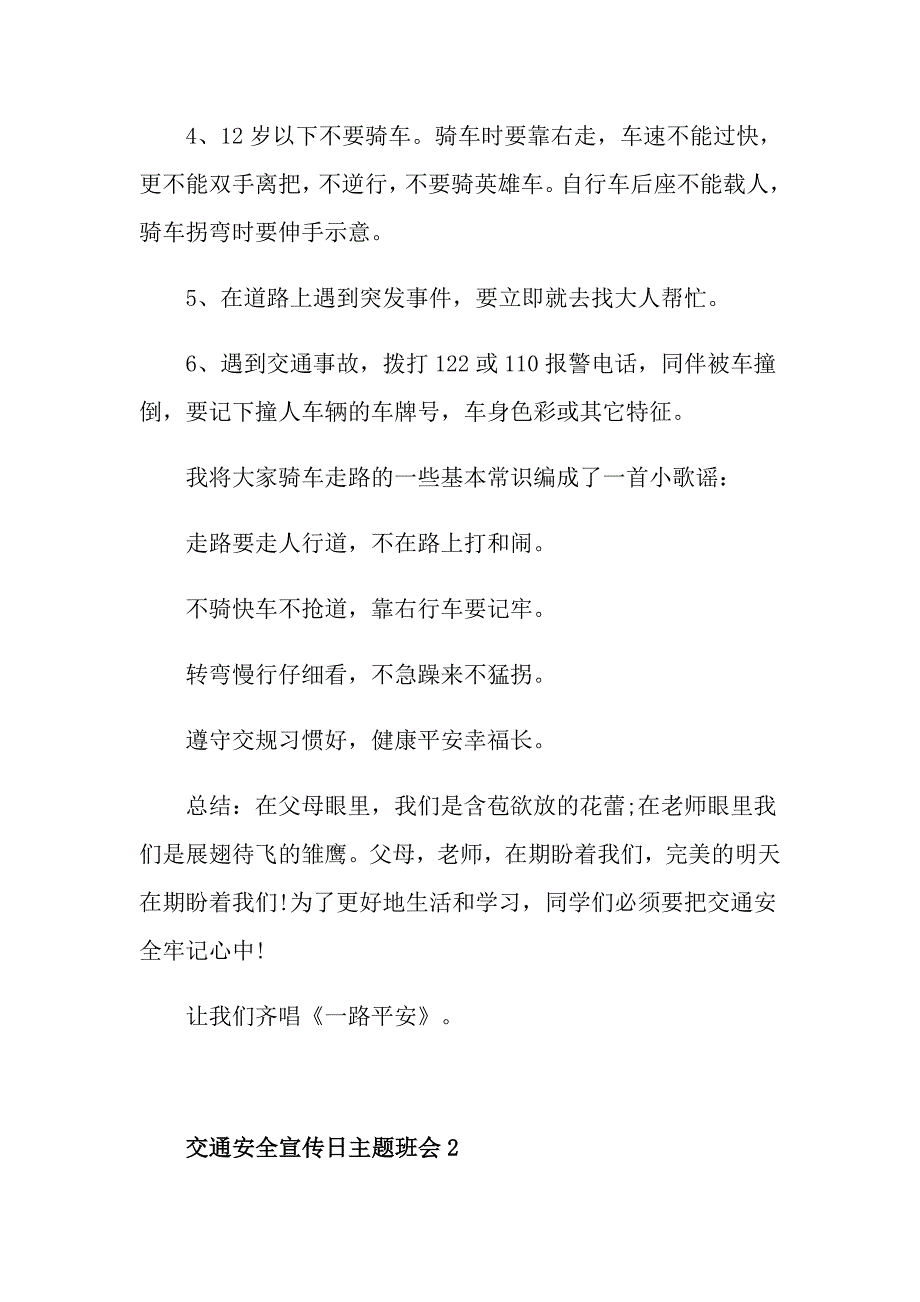 4、12 岁以下不要骑车。骑车时要靠右走，车速不能过快，更不能双手离把，不逆行，不要骑英雄车。自行车后座不能载人，骑车拐弯时要伸手示意。

5、在道路上遇到突发事件，要立即就去找大人帮忙。

6、遇到交通事故，拨打 122 或 110 报警电话，同伴被车撞倒，要记下撞人车辆的车牌号，车身色彩或其它特征。

我将大家骑车走路的一些基本常识编成了一首小歌谣：

走路要走人行道，不在路上打和闹。

不骑快车不抢道，靠右行车要记牢。

转弯慢行仔细看，不急躁来不猛拐。

遵守交规习惯好，健康平安幸福长。

总结：在父母眼里，我们是含苞欲放的花蕾;在老师眼里我们是展翅待飞的雏鹰。父母，老师，在期盼着我们，完美的明天在期盼着我们!为了更好地生活和学习，同学们必须要把交通安全牢记心中!

让我们齐唱《一路平安》。

交通安全宣传日主题班会 2